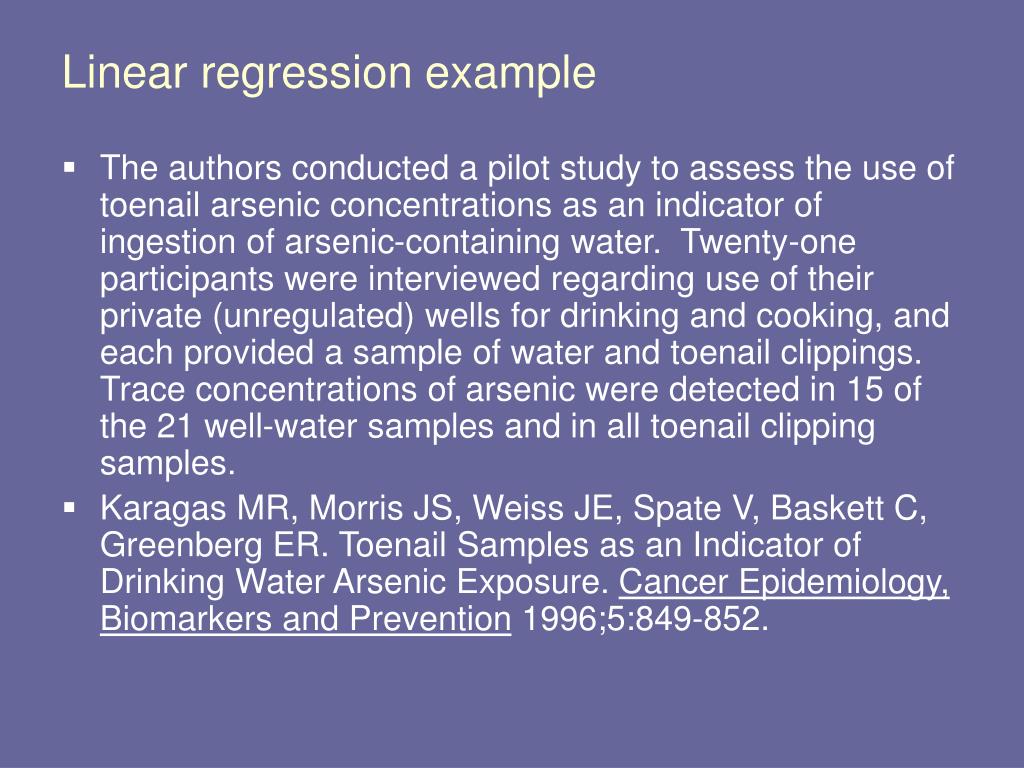 Linear regression example

▪ The authors conducted a pilot study to assess the use of toenail arsenic concentrations as an indicator of ingestion of arsenic-containing water. Twenty-one participants were interviewed regarding use of their private (unregulated) wells for drinking and cooking, and each provided a sample of water and toenail clippings. Trace concentrations of arsenic were detected in 15 of the 21 well-water samples and in all toenail clipping samples.

▪ Karagas MR, Morris JS, Weiss JE, Spate V, Baskett C, Greenberg ER. Toenail Samples as an Indicator of Drinking Water Arsenic Exposure. Cancer Epidemiology, Biomarkers and Prevention 1996;5:849-852.